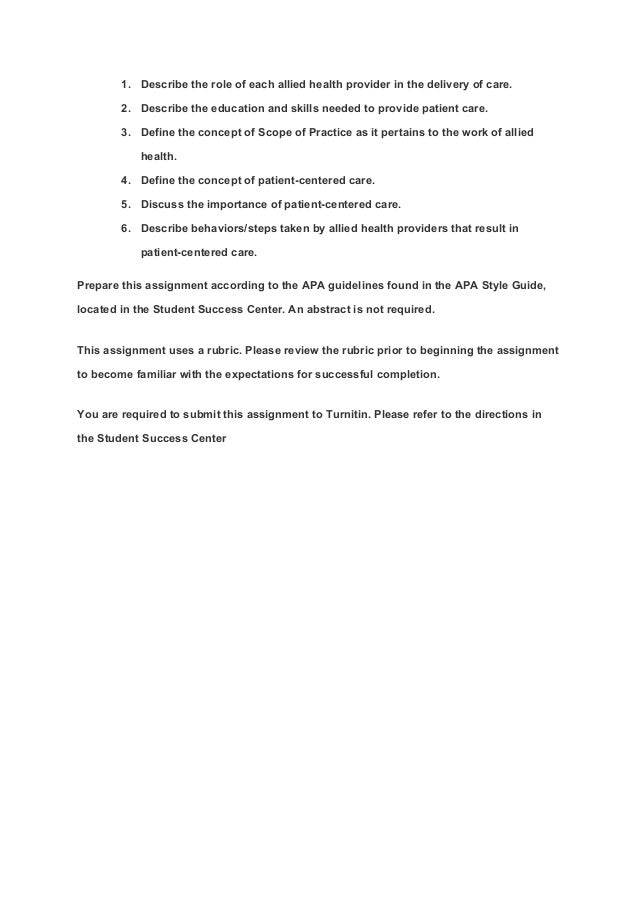 1. Describe the role of each allied health provider in the delivery of care.
2. Describe the education and skills needed to provide patient care.
3. Define the concept of Scope of Practice as it pertains to the work of allied health.
4. Define the concept of patient-centered care.
5. Discuss the importance of patient-centered care.
6. Describe behaviors/steps taken by allied health providers that result in patient-centered care.

Prepare this assignment according to the APA guidelines found in the APA Style Guide, located in the Student Success Center. An abstract is not required.

This assignment uses a rubric. Please review the rubric prior to beginning the assignment to become familiar with the expectations for successful completion.

You are required to submit this assignment to Turnitin. Please refer to the directions in the Student Success Center